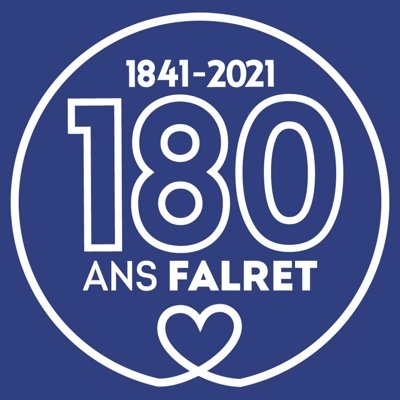 1841-2021
180
ANS FALRET